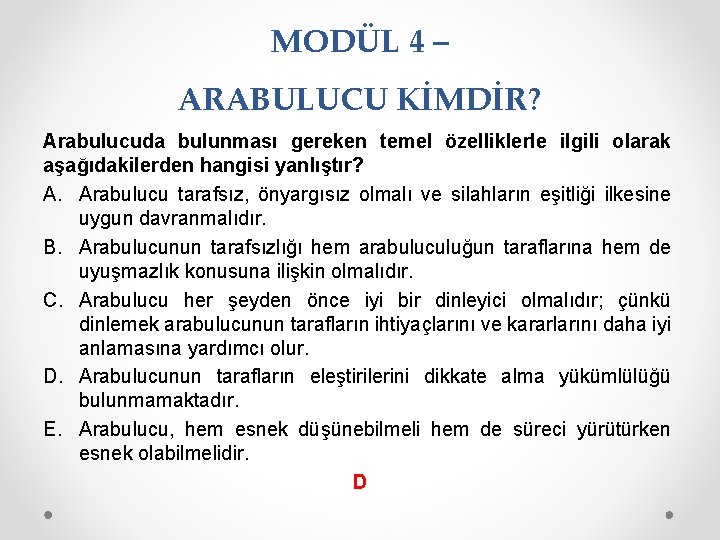 MODÜL 4 –

ARABULUCU KİMDİR?

Arabulucuda bulunması gereken temel özelliklerle ilgili olarak aşağıdakilerden hangisi yanlıştır?

A. Arabulucu tarafsız, önyargısız olmalı ve silahların eşitliği ilkesine uygun davranmalıdır.

B. Arabulucunun tarafsızlığı hem arabuluculuğun taraflarına hem de uyuşmazlık konusuna ilişkin olmalıdır.

C. Arabulucu her şeyden önce iyi bir dinleyici olmalıdır; çünkü dinlemek arabulucunun tarafların ihtiyaçlarını ve kararlarını daha iyi anlamasına yardımcı olur.

D. Arabulucunun tarafların eleştirilerini dikkate alma yükümlülüğü bulunmamaktadır.

E. Arabulucu, hem esnek düşünebilmeli hem de süreci yürütürken esnek olabilmelidir.

D